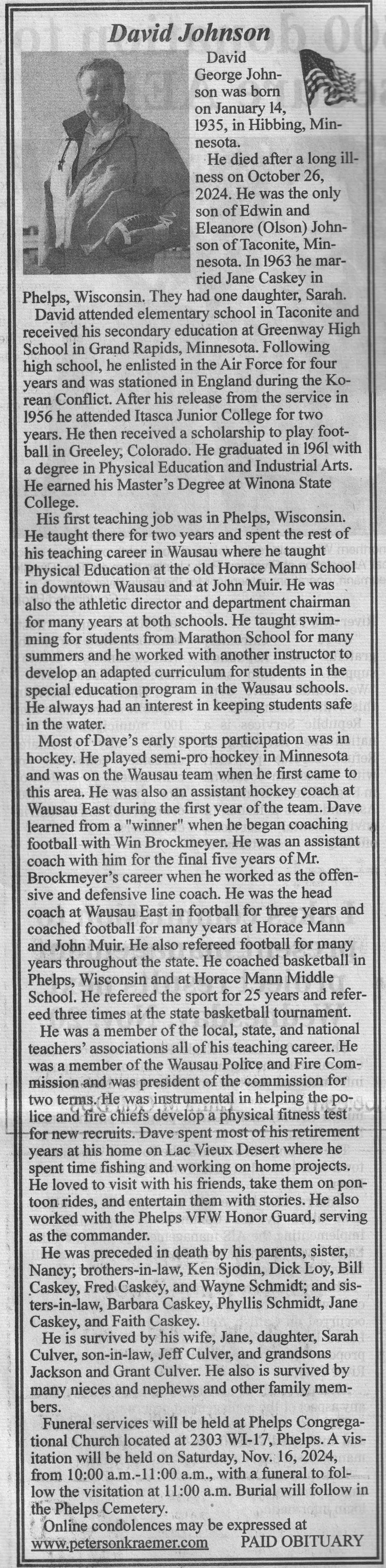 David Johnson

David George Johnson was born on January 14, 1935, in Hibbing, Minnesota.

He died after a long illness on October 26, 2024. He was the only son of Edwin and Eleanore (Olson) Johnson of Taconite, Minnesota. In 1963 he married Jane Caskey in Phelps, Wisconsin. They had one daughter, Sarah.

David attended elementary school in Taconite and received his secondary education at Greenway High School in Grand Rapids, Minnesota. Following high school, he enlisted in the Air Force for four years and was stationed in England during the Korean Conflict. After his release from the service in 1956 he attended Itasca Junior College for two years. He then received a scholarship to play football in Greeley, Colorado. He graduated in 1961 with a degree in Physical Education and Industrial Arts. He earned his Master's Degree at Winona State College.

His first teaching job was in Phelps, Wisconsin. He taught there for two years and spent the rest of his teaching career in Wausau where he taught Physical Education at the old Horace Mann School in downtown Wausau and at John Muir. He was also the athletic director and department chairman for many years at both schools. He taught swimming for students from Marathon School for many summers and he worked with another instructor to develop an adapted curriculum for students in the special education program in the Wausau schools. He always had an interest in keeping students safe in the water.

Most of Dave's early sports participation was in hockey. He played semi-pro hockey in Minnesota and was on the Wausau team when he first came to this area. He was also an assistant hockey coach at Wausau East during the first year of the team. Dave learned from a "winner" when he began coaching football with Win Brockmeyer. He was an assistant coach with him for the final five years of Mr. Brockmeyer's career when he worked as the offensive and defensive line coach. He was the head coach at Wausau East in football for three years and coached football for many years at Horace Mann and John Muir. He also refereed football for many years throughout the state. He coached basketball in Phelps, Wisconsin and at Horace Mann Middle School. He refereed the sport for 25 years and refereed three times at the state basketball tournament.

He was a member of the local, state, and national teachers' associations all of his teaching career. He was a member of the Wausau Police and Fire Commission and was president of the commission for two terms. He was instrumental in helping the police and fire chiefs develop a physical fitness test for new recruits. Dave spent most of his retirement years at his home on Lac Vieux Desert where he spent time fishing and working on home projects. He loved to visit with his friends, take them on pontoon rides, and entertain them with stories. He also worked with the Phelps VFW Honor Guard, serving as the commander.

He was preceded in death by his parents, sister, Nancy; brothers-in-law, Ken Sjodin, Dick Loy, Bill Caskey, Fred Caskey, and Wayne Schmidt; and sisters-in-law, Barbara Caskey, Phyllis Schmidt, Jane Caskey, and Faith Caskey.

He is survived by his wife, Jane, daughter, Sarah Culver, son-in-law, Jeff Culver, and grandsons Jackson and Grant Culver. He also is survived by many nieces and nephews and other family members.

Funeral services will be held at Phelps Congregational Church located at 2303 WI-17, Phelps. A visitation will be held on Saturday, Nov. 16, 2024, from 10:00 a.m.-11:00 a.m., with a funeral to follow the visitation at 11:00 a.m. Burial will follow in the Phelps Cemetery.

Online condolences may be expressed at www.petersonkraemer.com PAID OBITUARY